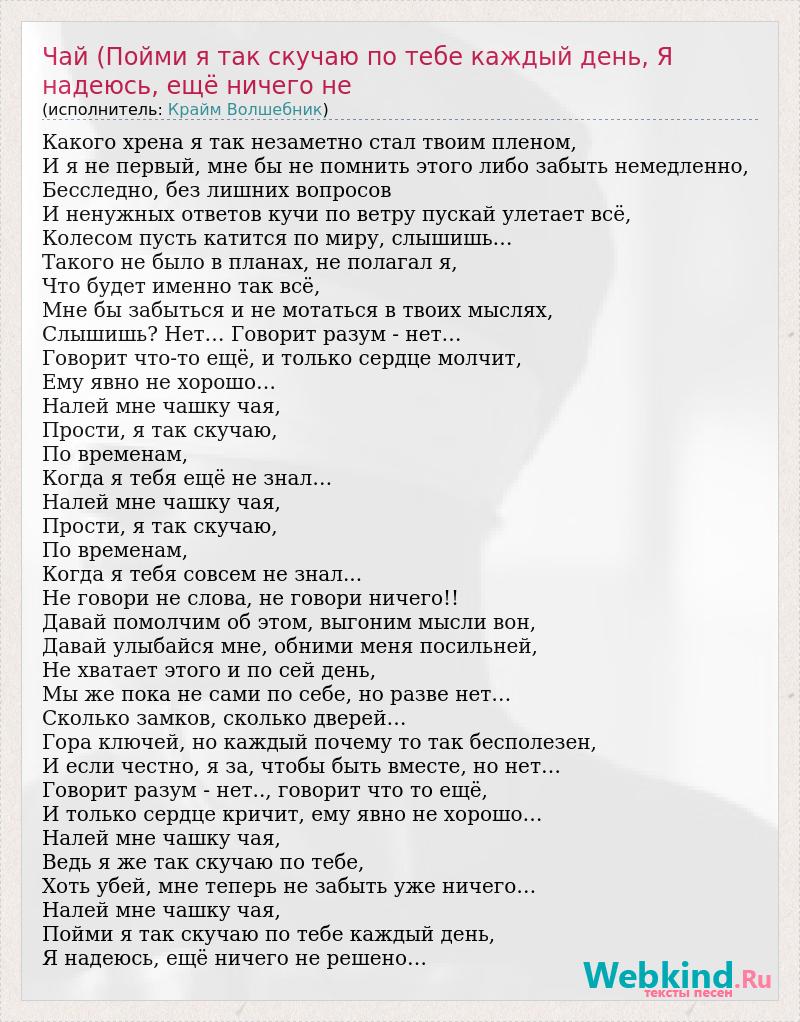 Чай (Пойми я так скучаю по тебе каждый день, Я надеюсь, ещё ничего не
(исполнитель: Крайм Волшебник)

Какого хрена я так незаметно стал твоим пленом,
И я не первый, мне бы не помнить этого либо забыть немедленно,
Бесследно, без лишних вопросов
И ненужных ответов кучи по ветру пускай улетает всё,
Колесом пусть катится по миру, слышишь...
Такого не было в планах, не полагал я,
Что будет именно так всё,
Мне бы забыться и не мотаться в твоих мыслях,
Слышишь? Нет... Говорит разум - нет...
Говорит что-то ещё, и только сердце молчит,
Ему явно не хорошо...
Налей мне чашку чая,
Прости, я так скучаю,
По временам,
Когда я тебя ещё не знал...
Налей мне чашку чая,
Прости, я так скучаю,
По временам,
Когда я тебя совсем не знал...
Не говори не слова, не говори ничего!!
Давай помолчим об этом, выгоним мысли вон,
Давай улыбайся мне, обними меня посильней,
Не хватает этого и по сей день,
Мы же пока не сами по себе, но разве нет...
Сколько замков, сколько дверей...
Гора ключей, но каждый почему то так бесполезен,
И если честно, я за, чтобы быть вместе, но нет...
Говорит разум - нет.., говорит что то ещё,
И только сердце кричит, ему явно не хорошо...
Налей мне чашку чая,
Ведь я же так скучаю по тебе,
Хоть убей, мне теперь не забыть уже ничего...
Налей мне чашку чая,
Пойми я так скучаю по тебе каждый день,
Я надеюсь, ещё ничего не решено...

Webkind.Ru
тексты песен